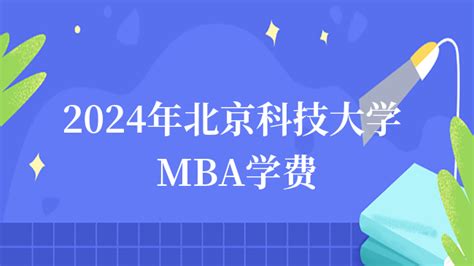 2024年北京科技大学
MBA学费